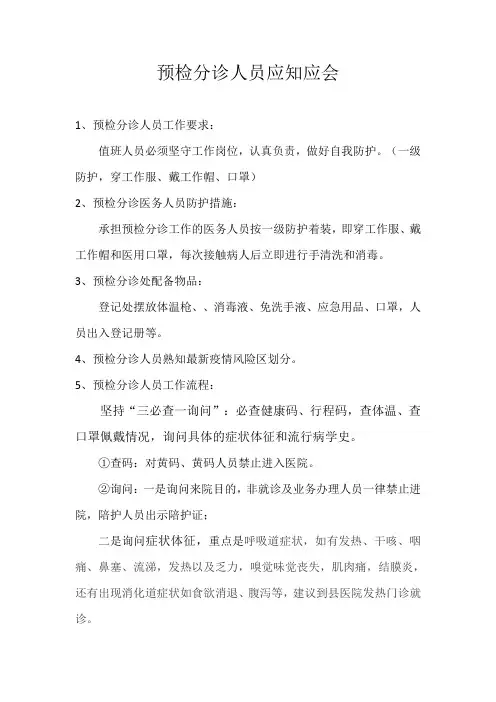 预检分诊人员应知应会

1、预检分诊人员工作要求：

值班人员必须坚守工作岗位，认真负责，做好自我防护。（一级防护，穿工作服、戴工作帽、口罩）

2、预检分诊医务人员防护措施：

承担预检分诊工作的医务人员按一级防护着装，即穿工作服、戴工作帽和医用口罩，每次接触病人后立即进行手清洗和消毒。

3、预检分诊处配备物品：

登记处摆放体温枪、、消毒液、免洗手液、应急用品、口罩，人员出入登记册等。

4、预检分诊人员熟知最新疫情风险区划分。

5、预检分诊人员工作流程：

坚持“三必查一询问”：必查健康码、行程码，查体温、查口罩佩戴情况，询问具体的症状体征和流行病学史。

①查码：对黄码、黄码人员禁止进入医院。

②询问：一是询问来院目的，非就诊及业务办理人员一律禁止进院，陪护人员出示陪护证；

二是询问症状体征，重点是呼吸道症状，如有发热、干咳、咽痛、鼻塞、流涕，发热以及乏力，嗅觉味觉丧失，肌肉痛，结膜炎，还有出现消化道症状如食欲消退、腹泻等，建议到县医院发热门诊就诊。